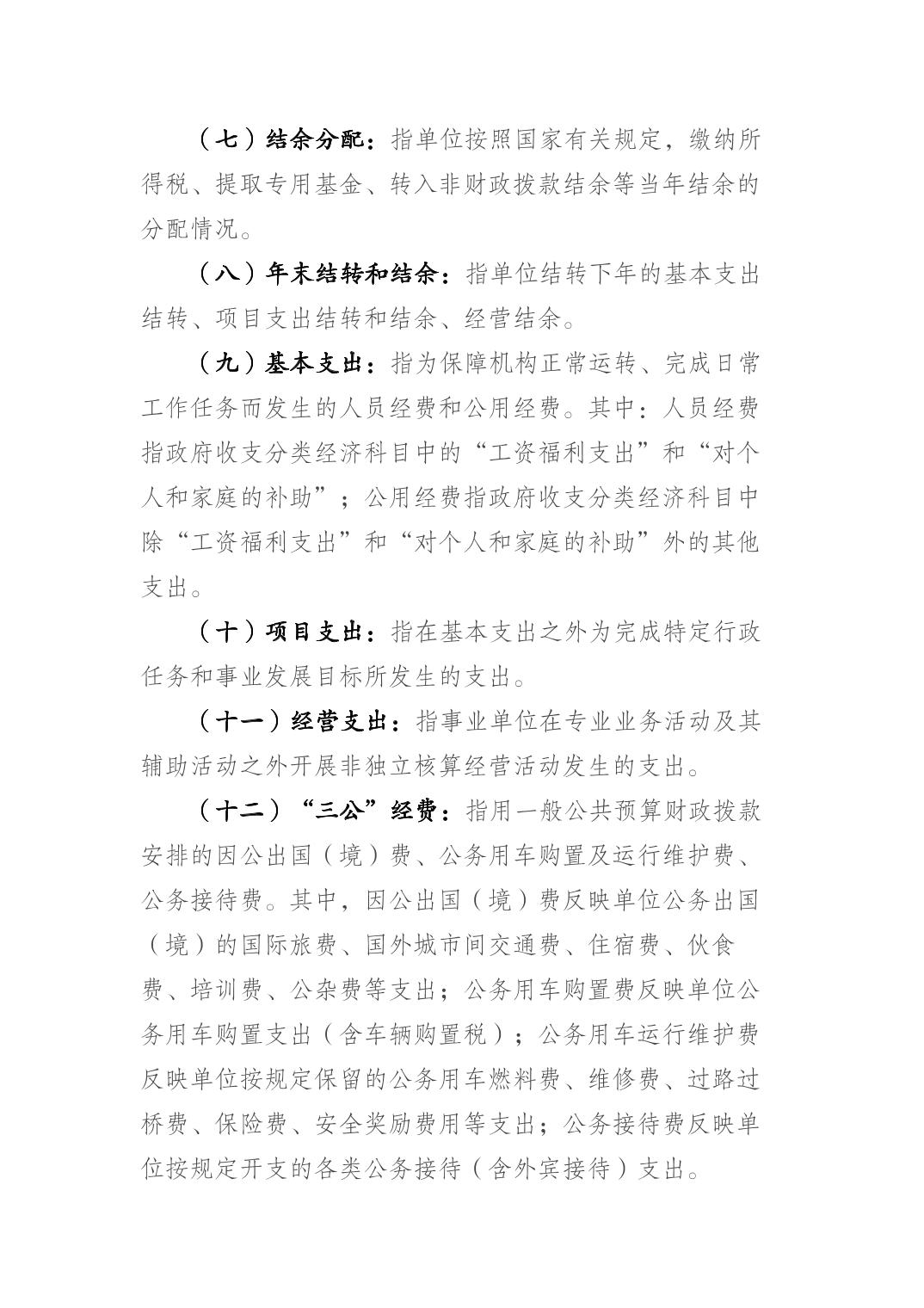 （七）结余分配：指单位按照国家有关规定，缴纳所得税、提取专用基金、转入非财政拨款结余等当年结余的分配情况。

（八）年末结转和结余：指单位结转下年的基本支出结转、项目支出结转和结余、经营结余。

（九）基本支出：指为保障机构正常运转、完成日常工作任务而发生的人员经费和公用经费。其中：人员经费指政府收支分类经济科目中的“工资福利支出”和“对个人和家庭的补助”；公用经费指政府收支分类经济科目中除“工资福利支出”和“对个人和家庭的补助”外的其他支出。

（十）项目支出：指在基本支出之外为完成特定行政任务和事业发展目标所发生的支出。

（十一）经营支出：指事业单位在专业业务活动及其辅助活动之外开展非独立核算经营活动发生的支出。

（十二）“三公”经费：指用一般公共预算财政拨款安排的因公出国（境）费、公务用车购置及运行维护费、公务接待费。其中，因公出国（境）费反映单位公务出国（境）的国际旅费、国外城市间交通费、住宿费、伙食费、培训费、公杂费等支出；公务用车购置费反映单位公务用车购置支出（含车辆购置税）；公务用车运行维护费反映单位按规定保留的公务用车燃料费、维修费、过路过桥费、保险费、安全奖励费用等支出；公务接待费反映单位按规定开支的各类公务接待（含外宾接待）支出。